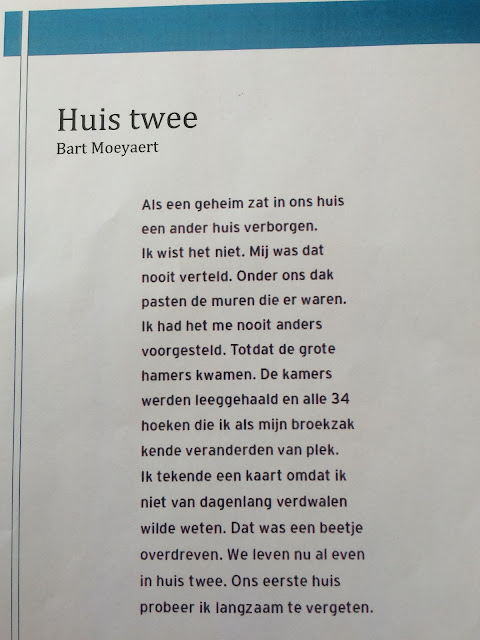 Huis twee
Bart Moeyaert

Als een geheim zat in ons huis
een ander huis verborgen.
Ik wist het niet. Mij was dat
nooit verteld. Onder ons dak
pasten de muren die er waren.
Ik had het me nooit anders
voorgesteld. Totdat de grote
hamers kwamen. De kamers
werden leeggehaald en alle 34
hoeken die ik als mijn broekzak
kende veranderden van plek.
Ik tekende een kaart omdat ik
niet van dagenlang verdwalen
wilde weten. Dat was een beetje
overdreven. We leven nu al even
in huis twee. Ons eerste huis
probeer ik langzaam te vergeten.